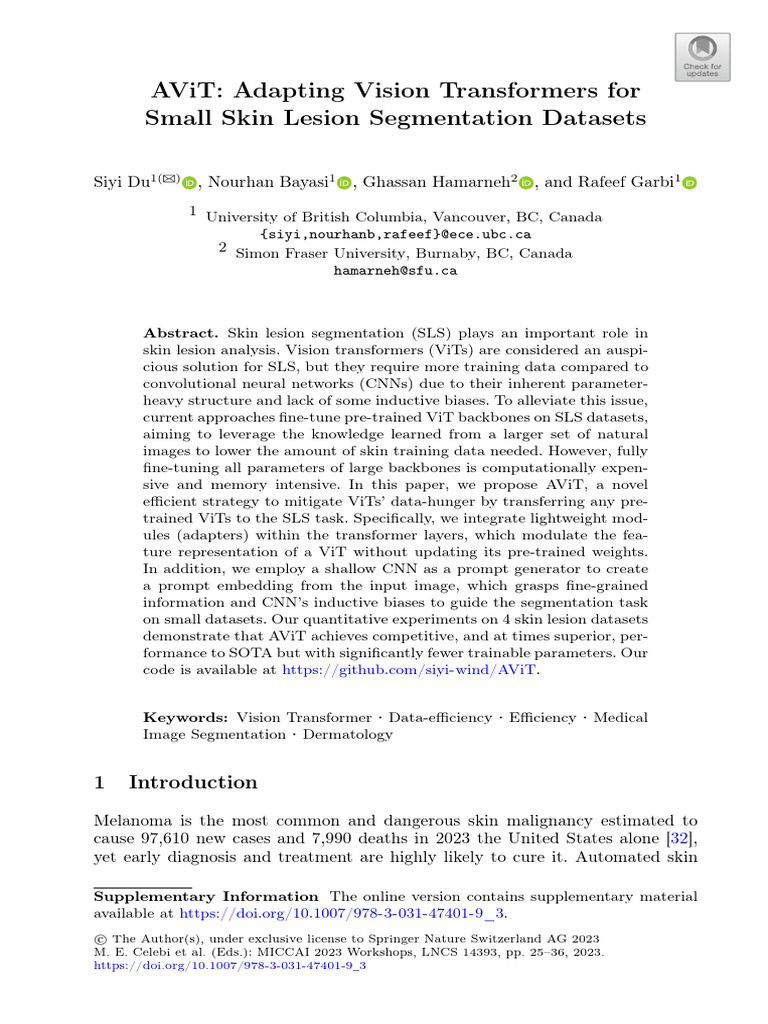 Check for updates

AViT: Adapting Vision Transformers for Small Skin Lesion Segmentation Datasets

Siyi Du$^{1(✉)}$, Nourhan Bayasi$^{1}$, Ghassan Hamarneh$^{2}$, and Rafeef Garbi$^{1}$

$^{1}$ University of British Columbia, Vancouver, BC, Canada
{siyi,nourhanb,rafeef}@ece.ubc.ca
$^{2}$ Simon Fraser University, Burnaby, BC, Canada
hamarneh@sfu.ca

Abstract. Skin lesion segmentation (SLS) plays an important role in skin lesion analysis. Vision transformers (ViTs) are considered an auspicious solution for SLS, but they require more training data compared to convolutional neural networks (CNNs) due to their inherent parameter-heavy structure and lack of some inductive biases. To alleviate this issue, current approaches fine-tune pre-trained ViT backbones on SLS datasets, aiming to leverage the knowledge learned from a larger set of natural images to lower the amount of skin training data needed. However, fully fine-tuning all parameters of large backbones is computationally expensive and memory intensive. In this paper, we propose AViT, a novel efficient strategy to mitigate ViTs' data-hunger by transferring any pre-trained ViTs to the SLS task. Specifically, we integrate lightweight modules (adapters) within the transformer layers, which modulate the feature representation of a ViT without updating its pre-trained weights. In addition, we employ a shallow CNN as a prompt generator to create a prompt embedding from the input image, which grasps fine-grained information and CNN's inductive biases to guide the segmentation task on small datasets. Our quantitative experiments on 4 skin lesion datasets demonstrate that AViT achieves competitive, and at times superior, performance to SOTA but with significantly fewer trainable parameters. Our code is available at https://github.com/siyi-wind/AViT.

Keywords: Vision Transformer · Data-efficiency · Efficiency · Medical Image Segmentation · Dermatology

1 Introduction

Melanoma is the most common and dangerous skin malignancy estimated to cause 97,610 new cases and 7,990 deaths in 2023 the United States alone [32], yet early diagnosis and treatment are highly likely to cure it. Automated skin

Supplementary Information The online version contains supplementary material available at https://doi.org/10.1007/978-3-031-47401-9_3.

© The Author(s), under exclusive license to Springer Nature Switzerland AG 2023
M. E. Celebi et al. (Eds.): MICCAI 2023 Workshops, LNCS 14393, pp. 25–36, 2023.
https://doi.org/10.1007/978-3-031-47401-9_3